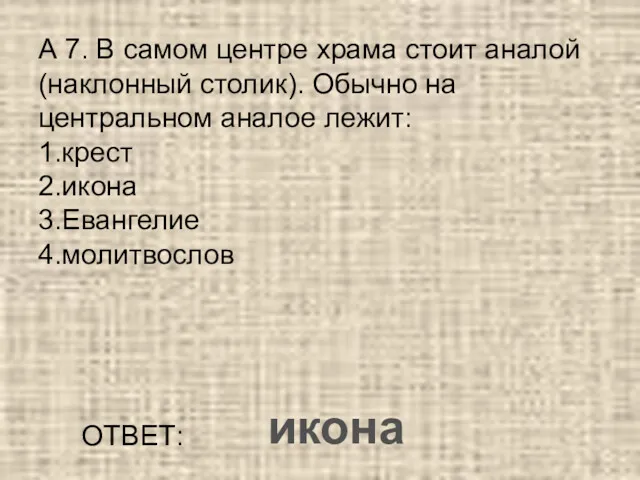 А 7. В самом центре храма стоит аналой (наклонный столик). Обычно на центральном аналое лежит:
1.крест
2.икона
3.Евангелие
4.молитвослов

ОТВЕТ: икона